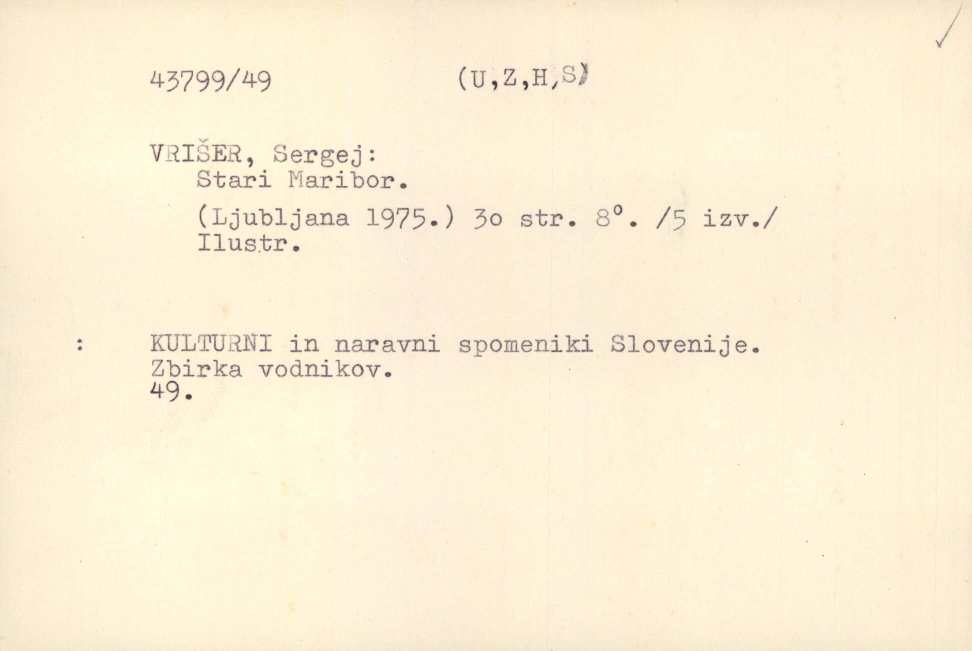 43799/49 (U,Z,H,S)

VRIŠER, Sergej:
Stari Maribor.
(Ljubljana 1975.) 3o str. 8°. /5 izv./
Ilustr.

: KULTURNI in naravni spomeniki Slovenije.
Zbirka vodnikov.
49.